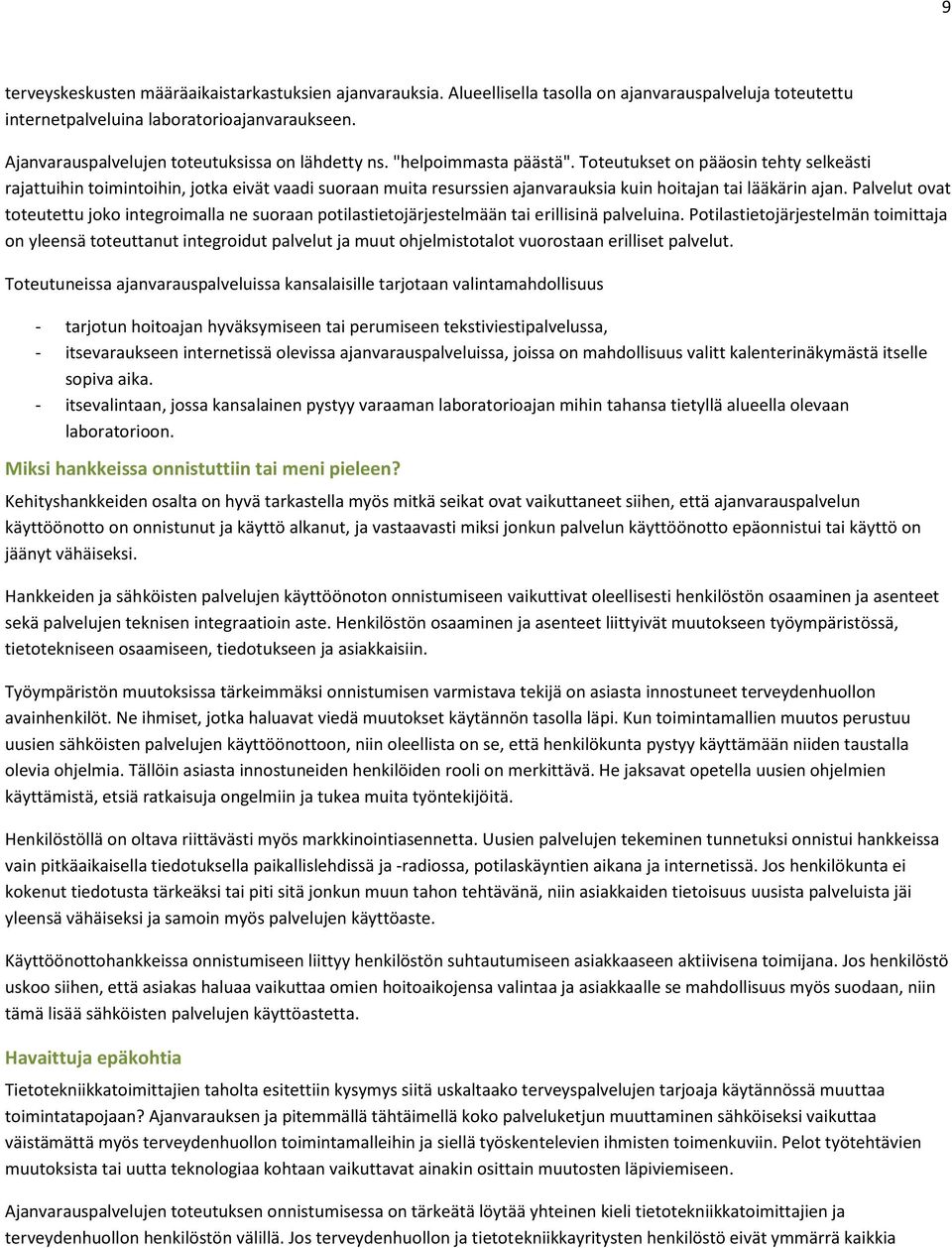 9

terveyskeskusten määräaikaistarkastuksien ajanvarauksia. Alueellisella tasolla on ajanvarauspalveluja toteutettu internetpalveluina laboratorioajanvaraukseen.

Ajanvarauspalvelujen toteutuksissa on lähdetty ns. "helpoimmasta päästä". Toteutukset on pääosin tehty selkeästi rajattuihin toimintoihin, jotka eivät vaadi suoraan muita resurssien ajanvarauksia kuin hoitajan tai lääkärin ajan. Palvelut ovat toteutettu joko integroimalla ne suoraan potilastietojärjestelmään tai erillisinä palveluina. Potilastietojärjestelmän toimittaja on yleensä toteuttanut integroidut palvelut ja muut ohjelmistotalot vuorostaan erilliset palvelut.

Toteutuneissa ajanvarauspalveluissa kansalaisille tarjotaan valintamahdollisuus

- tarjotun hoitoajan hyväksymiseen tai perumiseen tekstiviestipalvelussa,
- itsevaraukseen internetissä olevissa ajanvarauspalveluissa, joissa on mahdollisuus valitt kalenterinäkymästä itselle sopiva aika.
- itsevalintaan, jossa kansalainen pystyy varaaman laboratorioajan mihin tahansa tietyllä alueella olevaan laboratorioon.

Miksi hankkeissa onnistuttiin tai meni pieleen?

Kehityshankkeiden osalta on hyvä tarkastella myös mitkä seikat ovat vaikuttaneet siihen, että ajanvarauspalvelun käyttöönotto on onnistunut ja käyttö alkanut, ja vastaavasti miksi jonkun palvelun käyttöönotto epäonnistui tai käyttö on jäänyt vähäiseksi.

Hankkeiden ja sähköisten palvelujen käyttöönoton onnistumiseen vaikuttivat oleellisesti henkilöstön osaaminen ja asenteet sekä palvelujen teknisen integraatioin aste. Henkilöstön osaaminen ja asenteet liittyivät muutokseen työympäristössä, tietotekniseen osaamiseen, tiedotukseen ja asiakkaisiin.

Työympäristön muutoksissa tärkeimmäksi onnistumisen varmistava tekijä on asiasta innostuneet terveydenhuollon avainhenkilöt. Ne ihmiset, jotka haluavat viedä muutokset käytännön tasolla läpi. Kun toimintamallien muutos perustuu uusien sähköisten palvelujen käyttöönottoon, niin oleellista on se, että henkilökunta pystyy käyttämään niiden taustalla olevia ohjelmia. Tällöin asiasta innostuneiden henkilöiden rooli on merkittävä. He jaksavat opetella uusien ohjelmien käyttämistä, etsiä ratkaisuja ongelmiin ja tukea muita työntekijöitä.

Henkilöstöllä on oltava riittävästi myös markkinointiasennetta. Uusien palvelujen tekeminen tunnetuksi onnistui hankkeissa vain pitkäaikaisella tiedotuksella paikallislehdissä ja -radiossa, potilaskäyntien aikana ja internetissä. Jos henkilökunta ei kokenut tiedotusta tärkeäksi tai piti sitä jonkun muun tahon tehtävänä, niin asiakkaiden tietoisuus uusista palveluista jäi yleensä vähäiseksi ja samoin myös palvelujen käyttöaste.

Käyttöönottohankkeissa onnistumiseen liittyy henkilöstön suhtautumiseen asiakkaaseen aktiivisena toimijana. Jos henkilöstö uskoo siihen, että asiakas haluaa vaikuttaa omien hoitoaikojensa valintaa ja asiakkaalle se mahdollisuus myös suodaan, niin tämä lisää sähköisten palvelujen käyttöastetta.

Havaittuja epäkohtia

Tietotekniikkatoimittajien taholta esitettiin kysymys siitä uskaltaako terveyspalvelujen tarjoaja käytännössä muuttaa toimintatapojaan? Ajanvarauksen ja pitemmällä tähtäimellä koko palveluketjun muuttaminen sähköiseksi vaikuttaa väistämättä myös terveydenhuollon toimintamalleihin ja siellä työskentelevien ihmisten toimenkuviin. Pelot työtehtävien muutoksista tai uutta teknologiaa kohtaan vaikuttavat ainakin osittain muutosten läpiviemiseen.

Ajanvarauspalvelujen toteutuksen onnistumisessa on tärkeätä löytää yhteinen kieli tietotekniikkatoimittajien ja terveydenhuollon henkilöstön välillä. Jos terveydenhuollon ja tietotekniikkayritysten henkilöstö eivät ymmärrä kaikkia